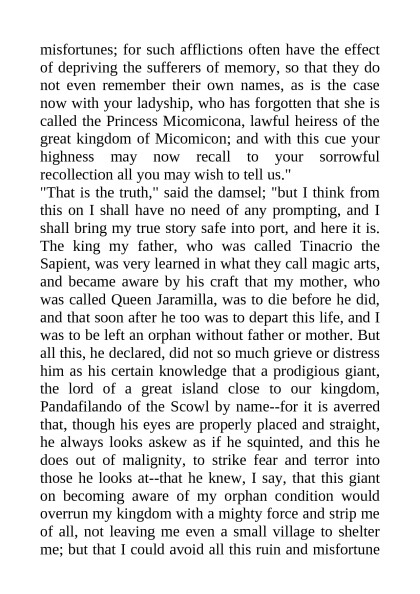 misfortunes; for such afflictions often have the effect of depriving the sufferers of memory, so that they do not even remember their own names, as is the case now with your ladyship, who has forgotten that she is called the Princess Micomicona, lawful heiress of the great kingdom of Micomicon; and with this cue your highness may now recall to your sorrowful recollection all you may wish to tell us."
"That is the truth," said the damsel; "but I think from this on I shall have no need of any prompting, and I shall bring my true story safe into port, and here it is. The king my father, who was called Tinacrio the Sapient, was very learned in what they call magic arts, and became aware by his craft that my mother, who was called Queen Jaramilla, was to die before he did, and that soon after he too was to depart this life, and I was to be left an orphan without father or mother. But all this, he declared, did not so much grieve or distress him as his certain knowledge that a prodigious giant, the lord of a great island close to our kingdom, Pandafilando of the Scowl by name--for it is averred that, though his eyes are properly placed and straight, he always looks askew as if he squinted, and this he does out of malignity, to strike fear and terror into those he looks at--that he knew, I say, that this giant on becoming aware of my orphan condition would overrun my kingdom with a mighty force and strip me of all, not leaving me even a small village to shelter me; but that I could avoid all this ruin and misfortune